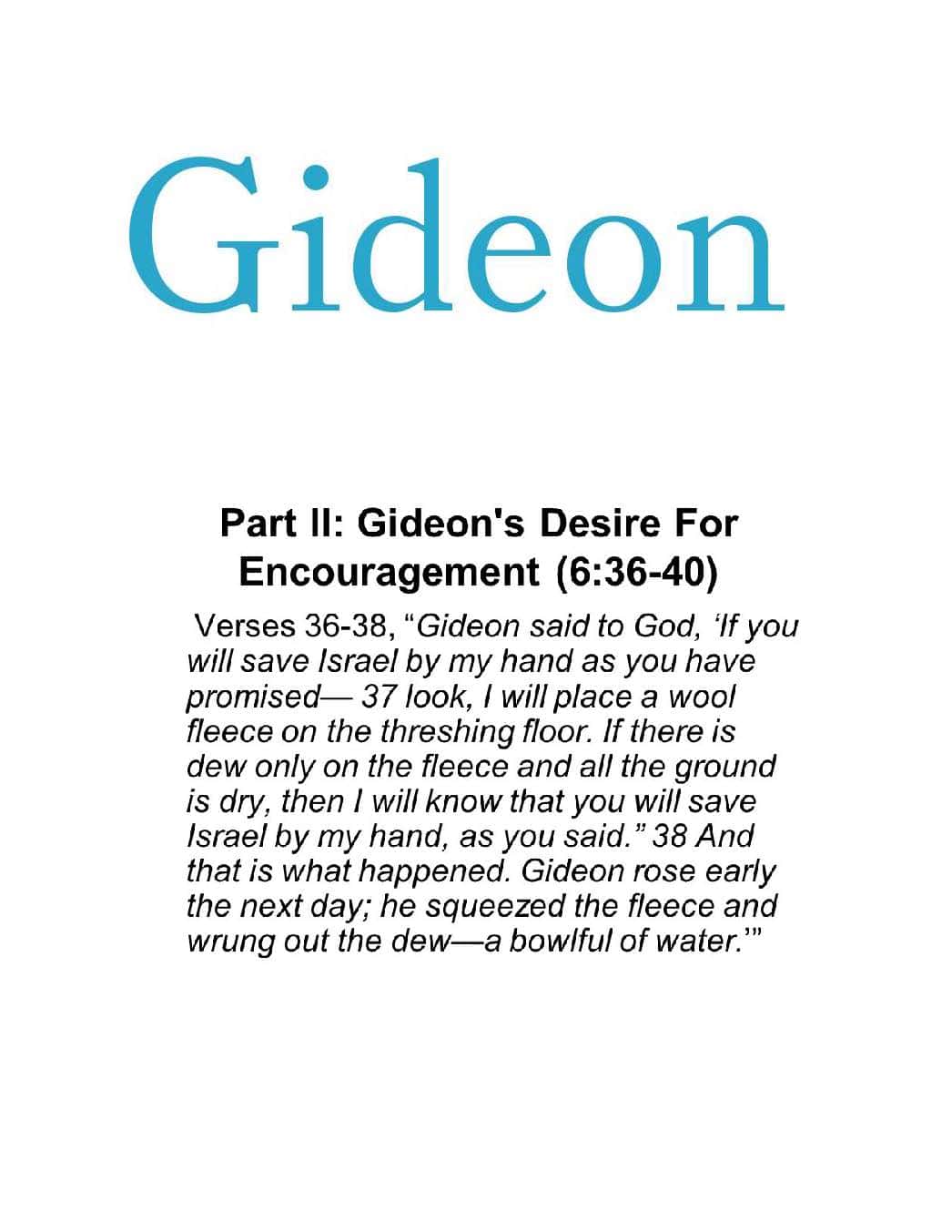 Gideon

Part II: Gideon's Desire For Encouragement (6:36-40)

Verses 36-38, "Gideon said to God, 'If you will save Israel by my hand as you have promised— 37 look, I will place a wool fleece on the threshing floor. If there is dew only on the fleece and all the ground is dry, then I will know that you will save Israel by my hand, as you said." 38 And that is what happened. Gideon rose early the next day; he squeezed the fleece and wrung out the dew—a bowlful of water.'"